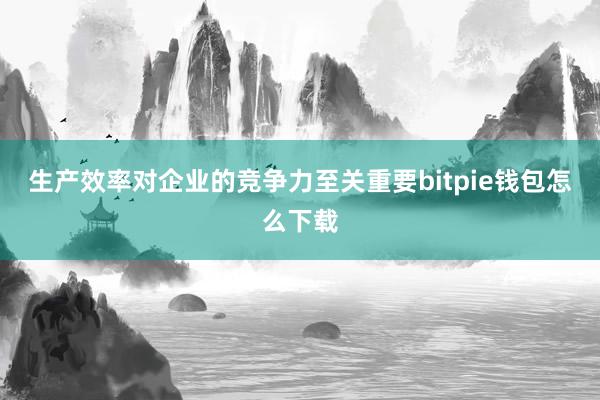 生产效率对企业的竞争力至关重要bitpie钱包怎么下载